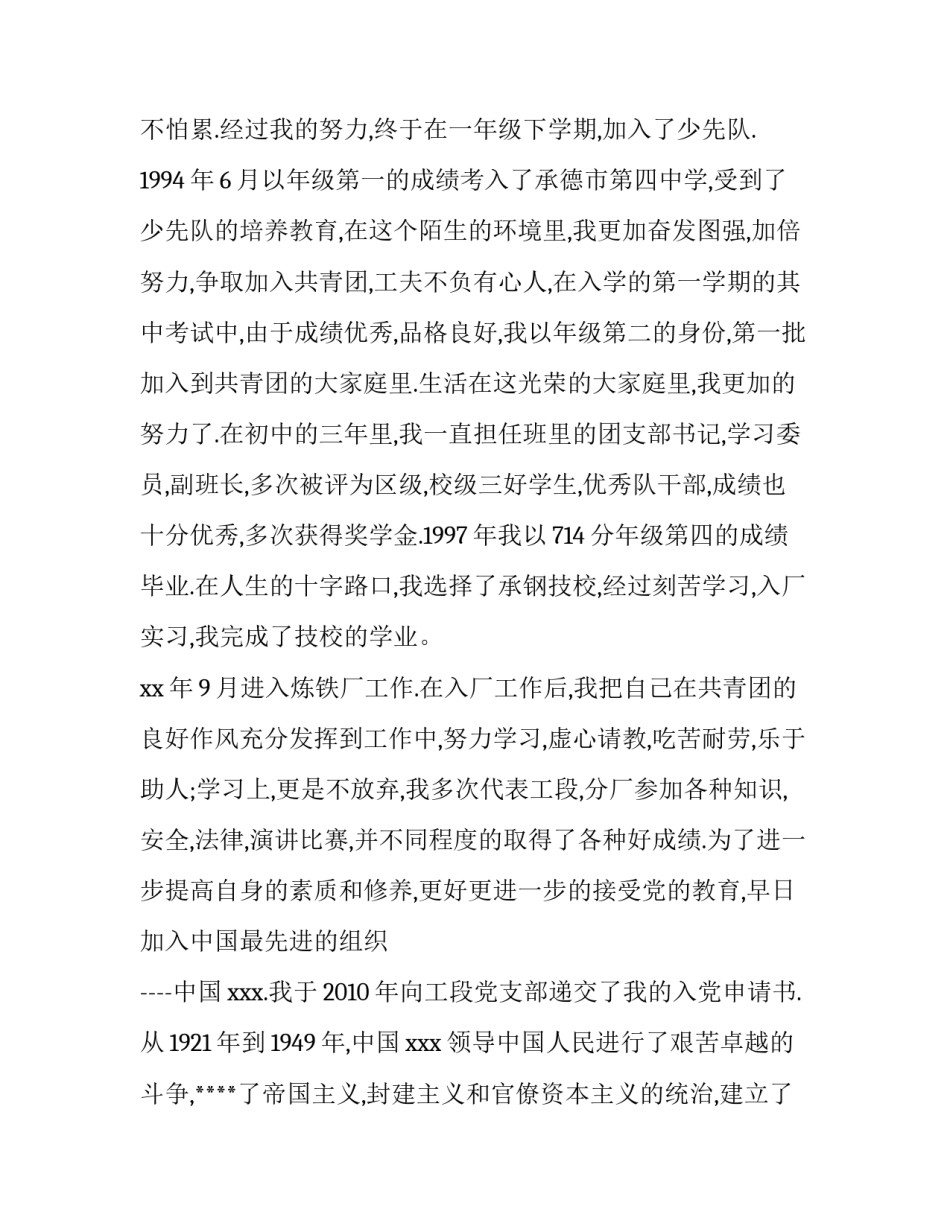 不怕累.经过我的努力,终于在一年级下学期,加入了少先队.

1994 年 6 月以年级第一的成绩考入了承德市第四中学,受到了少先队的培养教育,在这个陌生的环境里,我更加奋发图强,加倍努力,争取加入共青团,工夫不负有心人,在入学的第一学期的其中考试中,由于成绩优秀,品格良好,我以年级第二的身份,第一批加入到共青团的大家庭里.生活在这光荣的大家庭里,我更加的努力了.在初中的三年里,我一直担任班里的团支部书记,学习委员,副班长,多次被评为区级,校级三好学生,优秀队干部,成绩也十分优秀,多次获得奖学金.1997 年我以 714 分年级第四的成绩毕业.在人生的十字路口,我选择了承钢技校,经过刻苦学习,入厂实习,我完成了技校的学业。

xx 年 9 月进入炼铁厂工作.在入厂工作后,我把自己在共青团的良好作风充分发挥到工作中,努力学习,虚心请教,吃苦耐劳,乐于助人;学习上,更是不放弃,我多次代表工段,分厂参加各种知识,安全,法律,演讲比赛,并不同程度的取得了各种好成绩.为了进一步提高自身的素质和修养,更好更进一步的接受党的教育,早日加入中国最先进的组织

----中国 xxx.我于 2010 年向工段党支部递交了我的入党申请书.从 1921 年到 1949 年,中国 xxx 领导中国人民进行了艰苦卓越的斗争,****了帝国主义,封建主义和官僚资本主义的统治,建立了